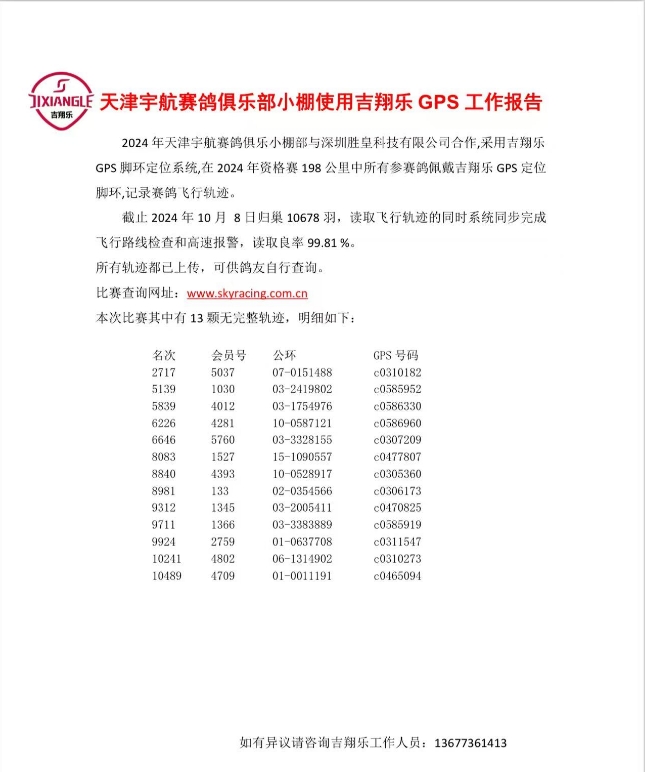 JIXIANGLE 吉翔乐

天津宇航赛鸽俱乐部小棚使用吉翔乐 GPS 工作报告

2024 年天津宇航赛鸽俱乐小棚部与深圳胜皇科技有限公司合作,采用吉翔乐 GPS 脚环定位系统,在 2024 年资格赛 198 公里中所有参赛鸽佩戴吉翔乐 GPS 定位脚环,记录赛鸽飞行轨迹。

截止 2024 年 10 月 8 日归巢 10678 羽,读取飞行轨迹的同时系统同步完成飞行路线检查和高速报警,读取良率 99.81 %。

所有轨迹都已上传,可供鸽友自行查询。

比赛查询网址:www.skyracing.com.cn

本次比赛其中有 13 颗无完整轨迹,明细如下:

| 名次 | 会员号 | 公环 | GPS 号码 |
|---|---|---|---|
| 2717 | 5037 | 07-0151488 | c0310182 |
| 5139 | 1030 | 03-2419802 | c0585952 |
| 5839 | 4012 | 03-1754976 | c0586330 |
| 6226 | 4281 | 10-0587121 | c0586960 |
| 6646 | 5760 | 03-3328155 | c0307209 |
| 8083 | 1527 | 15-1090557 | c0477807 |
| 8840 | 4393 | 10-0528917 | c0305360 |
| 8981 | 133 | 02-0354566 | c0306173 |
| 9312 | 1345 | 03-2005411 | c0470825 |
| 9711 | 1366 | 03-3383889 | c0585919 |
| 9924 | 2759 | 01-0637708 | c0311547 |
| 10241 | 4802 | 06-1314902 | c0310273 |
| 10489 | 4709 | 01-0011191 | c0465094 |

如有异议请咨询吉翔乐工作人员:13677361413